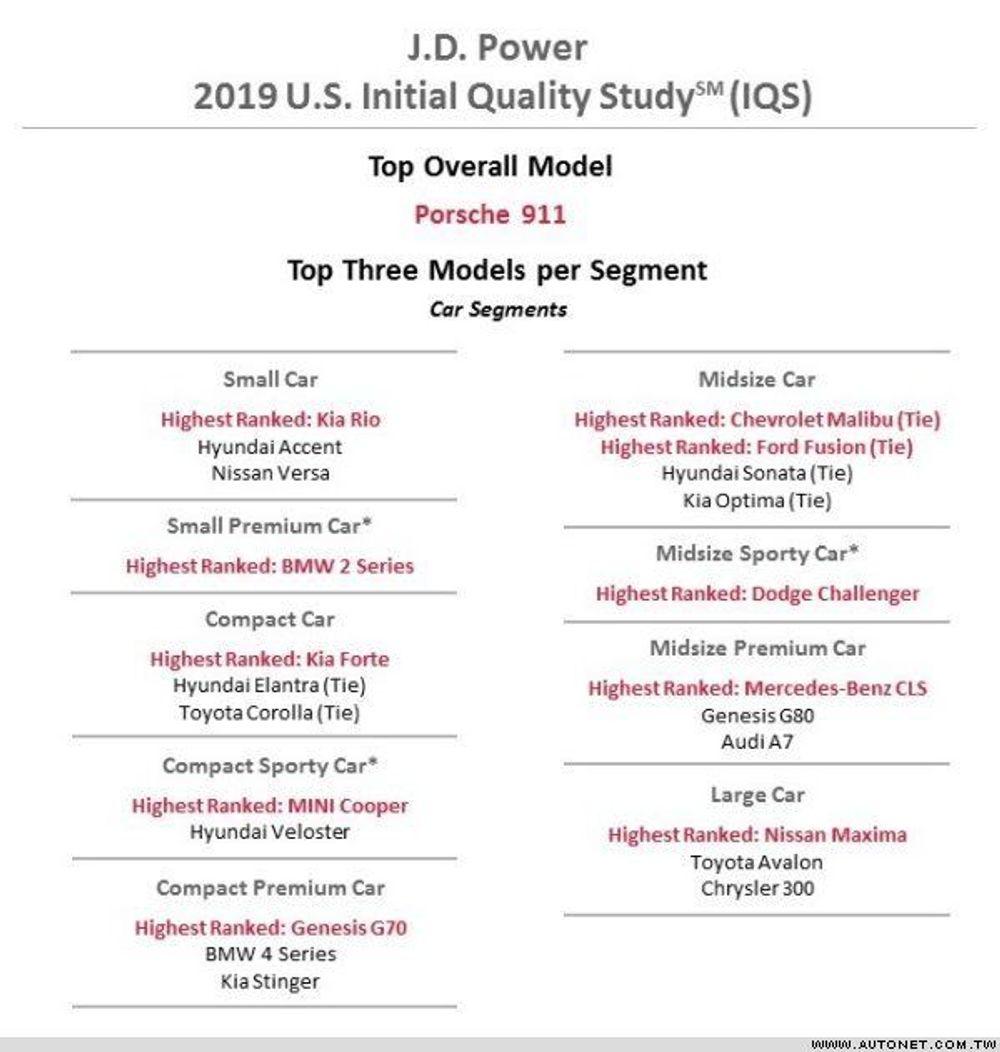 J.D. Power
2019 U.S. Initial Quality Study$^{SM}$ (IQS)

Top Overall Model

Porsche 911

Top Three Models per Segment

Car Segments

Small Car
Highest Ranked: Kia Rio
Hyundai Accent
Nissan Versa

Small Premium Car*
Highest Ranked: BMW 2 Series

Compact Car
Highest Ranked: Kia Forte
Hyundai Elantra (Tie)
Toyota Corolla (Tie)

Compact Sporty Car*
Highest Ranked: MINI Cooper
Hyundai Veloster

Compact Premium Car
Highest Ranked: Genesis G70
BMW 4 Series
Kia Stinger

Midsize Car
Highest Ranked: Chevrolet Malibu (Tie)
Highest Ranked: Ford Fusion (Tie)
Hyundai Sonata (Tie)
Kia Optima (Tie)

Midsize Sporty Car*
Highest Ranked: Dodge Challenger

Midsize Premium Car
Highest Ranked: Mercedes-Benz CLS
Genesis G80
Audi A7

Large Car
Highest Ranked: Nissan Maxima
Toyota Avalon
Chrysler 300

WWW.AUTONET.COM.TW